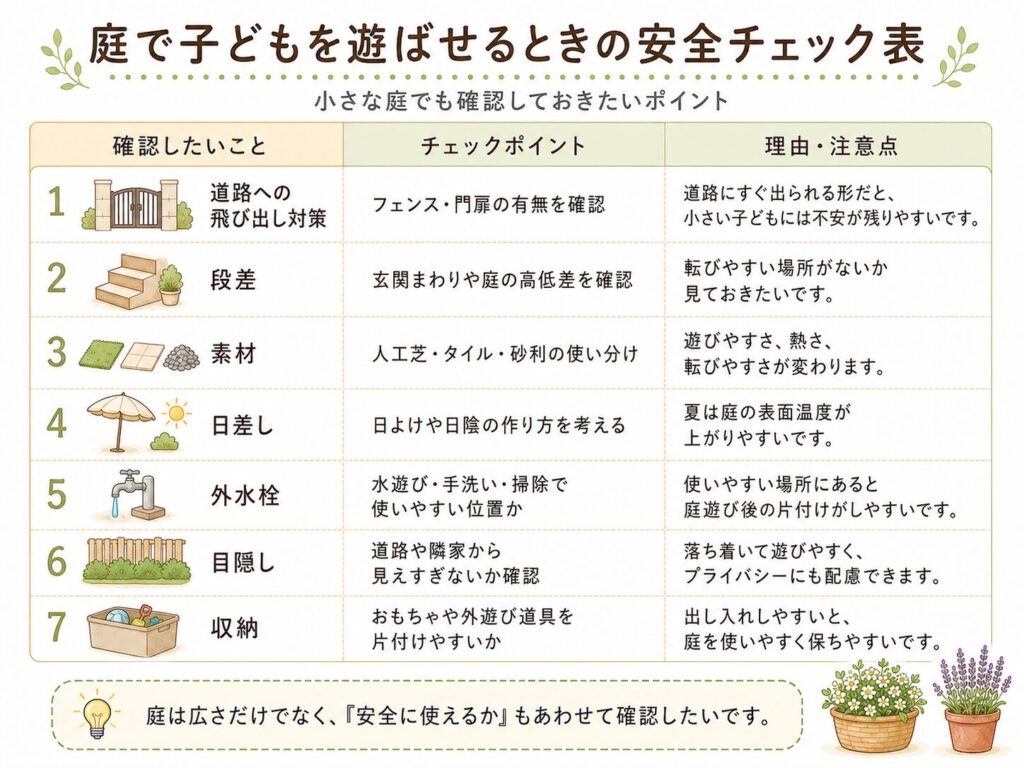 庭で子どもを遊ばせるときの安全チェック表

小さな庭でも確認しておきたいポイント

| 確認したいこと | チェックポイント | 理由・注意点 |
|---|---|---|
| 1 道路への飛び出し対策 | フェンス・門扉の有無を確認 | 道路にすぐ出られる形だと、小さい子どもには不安が残りやすいです。 |
| 2 段差 | 玄関まわりや庭の高低差を確認 | 転びやすい場所がないか見ておきたいです。 |
| 3 素材 | 人工芝・タイル・砂利の使い分け | 遊びやすさ、熱さ、転びやすさが変わります。 |
| 4 日差し | 日よけや日陰の作り方を考える | 夏は庭の表面温度が上がりやすいです。 |
| 5 外水栓 | 水遊び・手洗い・掃除で使いやすい位置か | 使いやすい場所にあると庭遊び後の片付けがしやすいです。 |
| 6 目隠し | 道路や隣家から見えすぎないか確認 | 落ち着いて遊びやすく、プライバシーにも配慮できます。 |
| 7 収納 | おもちゃや外遊び道具を片付けやすいか | 出し入れしやすいと、庭を使いやすく保ちやすいです。 |

庭は広さだけでなく、『安全に使えるか』もあわせて確認したいです。